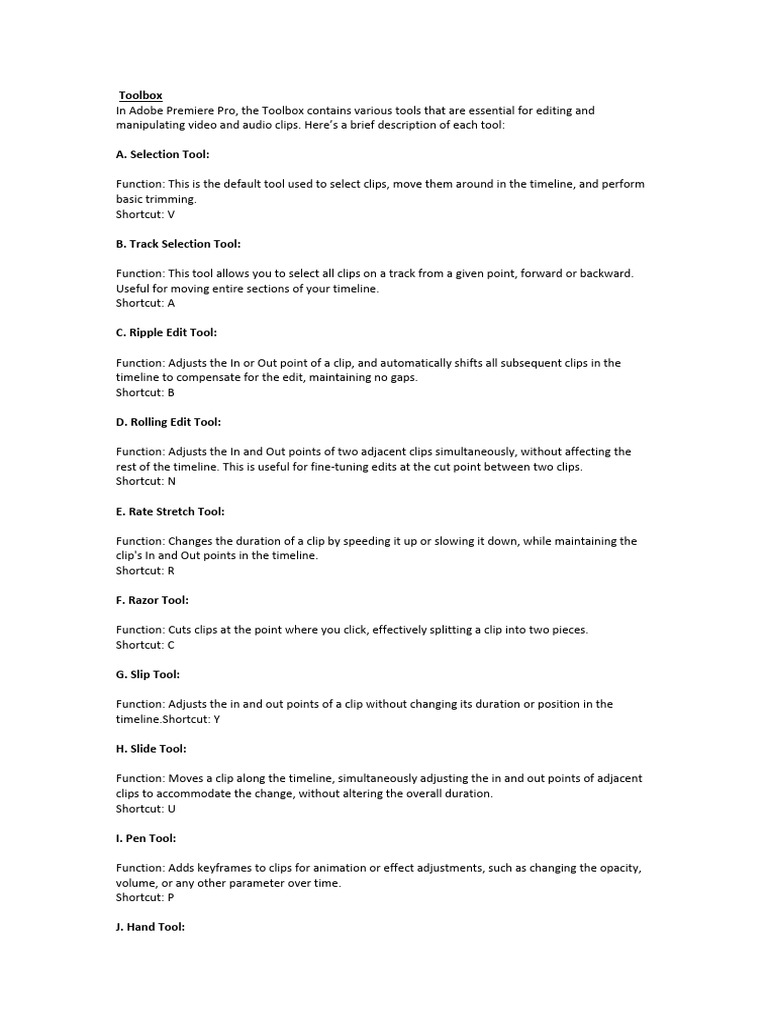 Toolbox
In Adobe Premiere Pro, the Toolbox contains various tools that are essential for editing and manipulating video and audio clips. Here's a brief description of each tool:

A. Selection Tool:

Function: This is the default tool used to select clips, move them around in the timeline, and perform basic trimming.
Shortcut: V

B. Track Selection Tool:

Function: This tool allows you to select all clips on a track from a given point, forward or backward. Useful for moving entire sections of your timeline.
Shortcut: A

C. Ripple Edit Tool:

Function: Adjusts the In or Out point of a clip, and automatically shifts all subsequent clips in the timeline to compensate for the edit, maintaining no gaps.
Shortcut: B

D. Rolling Edit Tool:

Function: Adjusts the In and Out points of two adjacent clips simultaneously, without affecting the rest of the timeline. This is useful for fine-tuning edits at the cut point between two clips.
Shortcut: N

E. Rate Stretch Tool:

Function: Changes the duration of a clip by speeding it up or slowing it down, while maintaining the clip's In and Out points in the timeline.
Shortcut: R

F. Razor Tool:

Function: Cuts clips at the point where you click, effectively splitting a clip into two pieces.
Shortcut: C

G. Slip Tool:

Function: Adjusts the in and out points of a clip without changing its duration or position in the timeline.Shortcut: Y

H. Slide Tool:

Function: Moves a clip along the timeline, simultaneously adjusting the in and out points of adjacent clips to accommodate the change, without altering the overall duration.
Shortcut: U

I. Pen Tool:

Function: Adds keyframes to clips for animation or effect adjustments, such as changing the opacity, volume, or any other parameter over time.
Shortcut: P

J. Hand Tool: